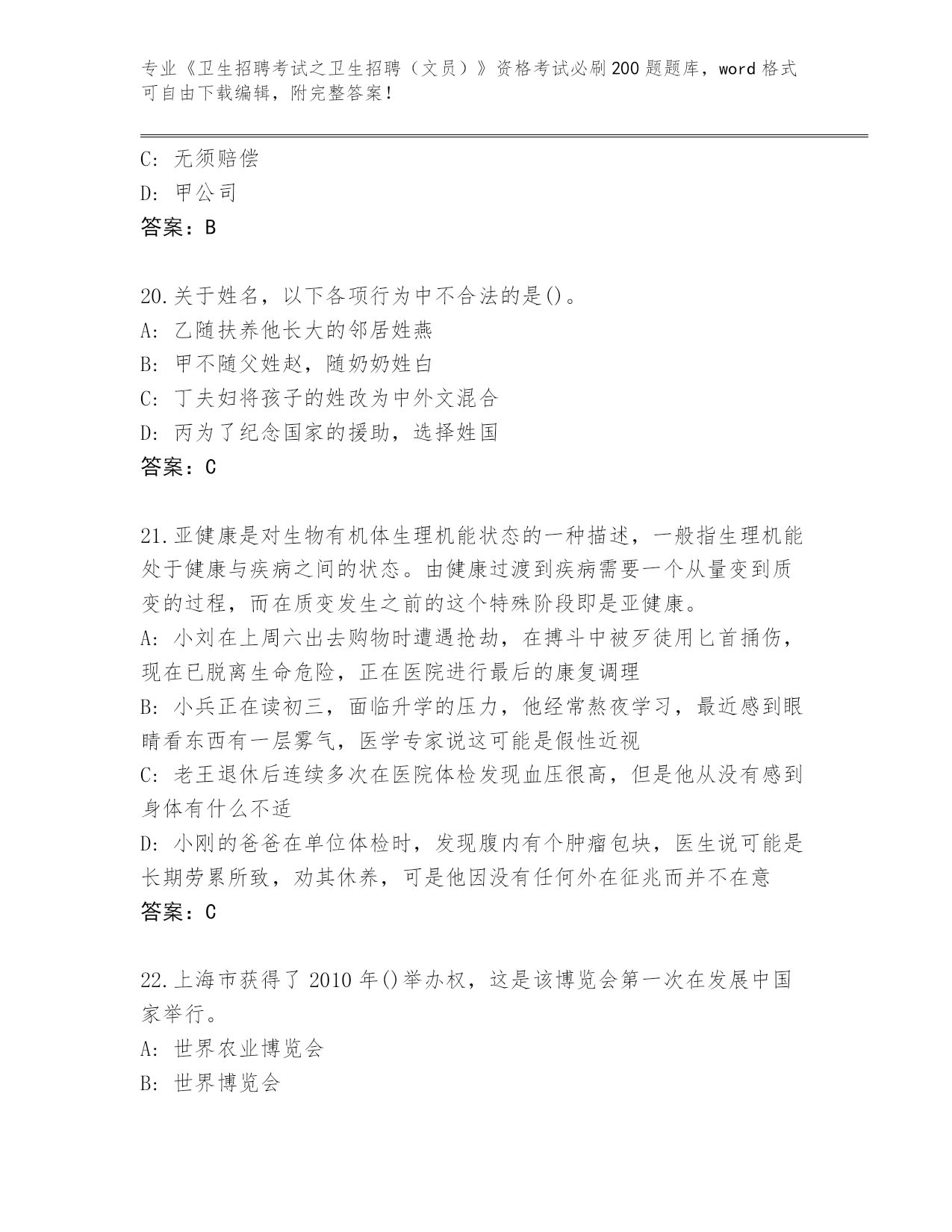 专业《卫生招聘考试之卫生招聘（文员）》资格考试必刷200题题库，word格式可自由下载编辑，附完整答案！

C: 无须赔偿
D: 甲公司
答案：B

20.关于姓名，以下各项行为中不合法的是()。
A: 乙随扶养他长大的邻居姓燕
B: 甲不随父姓赵，随奶奶姓白
C: 丁夫妇将孩子的姓改为中外文混合
D: 丙为了纪念国家的援助，选择姓国
答案：C

21.亚健康是对生物有机体生理机能状态的一种描述，一般指生理机能处于健康与疾病之间的状态。由健康过渡到疾病需要一个从量变到质变的过程，而在质变发生之前的这个特殊阶段即是亚健康。
A: 小刘在上周六出去购物时遭遇抢劫，在搏斗中被歹徒用匕首捅伤，现在已脱离生命危险，正在医院进行最后的康复调理
B: 小兵正在读初三，面临升学的压力，他经常熬夜学习，最近感到眼睛看东西有一层雾气，医学专家说这可能是假性近视
C: 老王退休后连续多次在医院体检发现血压很高，但是他从没有感到身体有什么不适
D: 小刚的爸爸在单位体检时，发现腹内有个肿瘤包块，医生说可能是长期劳累所致，劝其休养，可是他因没有任何外在征兆而并不在意
答案：C

22.上海市获得了2010年()举办权，这是该博览会第一次在发展中国家举行。
A: 世界农业博览会
B: 世界博览会